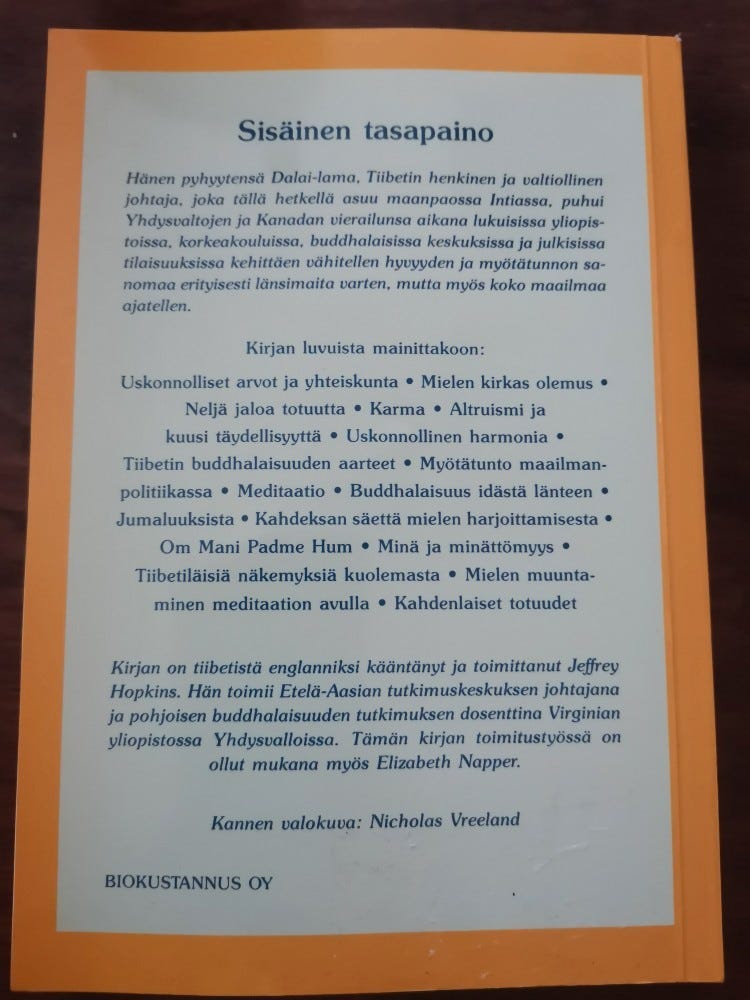 Sisäinen tasapaino

Hänen pyhyytensä Dalai-lama, Tiibetin henkinen ja valtiollinen johtaja, joka tällä hetkellä asuu maanpaossa Intiassa, puhui Yhdysvaltojen ja Kanadan vierailunsa aikana lukuisissa yliopistoissa, korkeakouluissa, buddhalaisissa keskuksissa ja julkisissa tilaisuuksissa kehittäen vähitellen hyvyyden ja myötätunnon sanomaa erityisesti länsimaita varten, mutta myös koko maailmaa ajatellen.

Kirjan luvuista mainittakoon:

Uskonnolliset arvot ja yhteiskunta • Mielen kirkas olemus • Neljä jaloa totuutta • Karma • Altruismi ja kuusi täydellisyyttä • Uskonnollinen harmonia • Tiibetin buddhalaisuuden aarteet • Myötätunto maailmanpolitiikassa • Meditaatio • Buddhalaisuus idästä länteen • Jumaluuksista • Kahdeksan säettä mielen harjoittamisesta • Om Mani Padme Hum • Minä ja minättömyys • Tiibetiläisiä näkemyksiä kuolemasta • Mielen muuntaminen meditaation avulla • Kahdenlaiset totuudet

Kirjan on tiibetistä englanniksi kääntänyt ja toimittanut Jeffrey Hopkins. Hän toimii Etelä-Aasian tutkimuskeskuksen johtajana ja pohjoisen buddhalaisuuden tutkimuksen dosenttina Virginian yliopistossa Yhdysvalloissa. Tämän kirjan toimitustyössä on ollut mukana myös Elizabeth Napper.

Kannen valokuva: Nicholas Vreeland

BIOKUSTANNUS OY